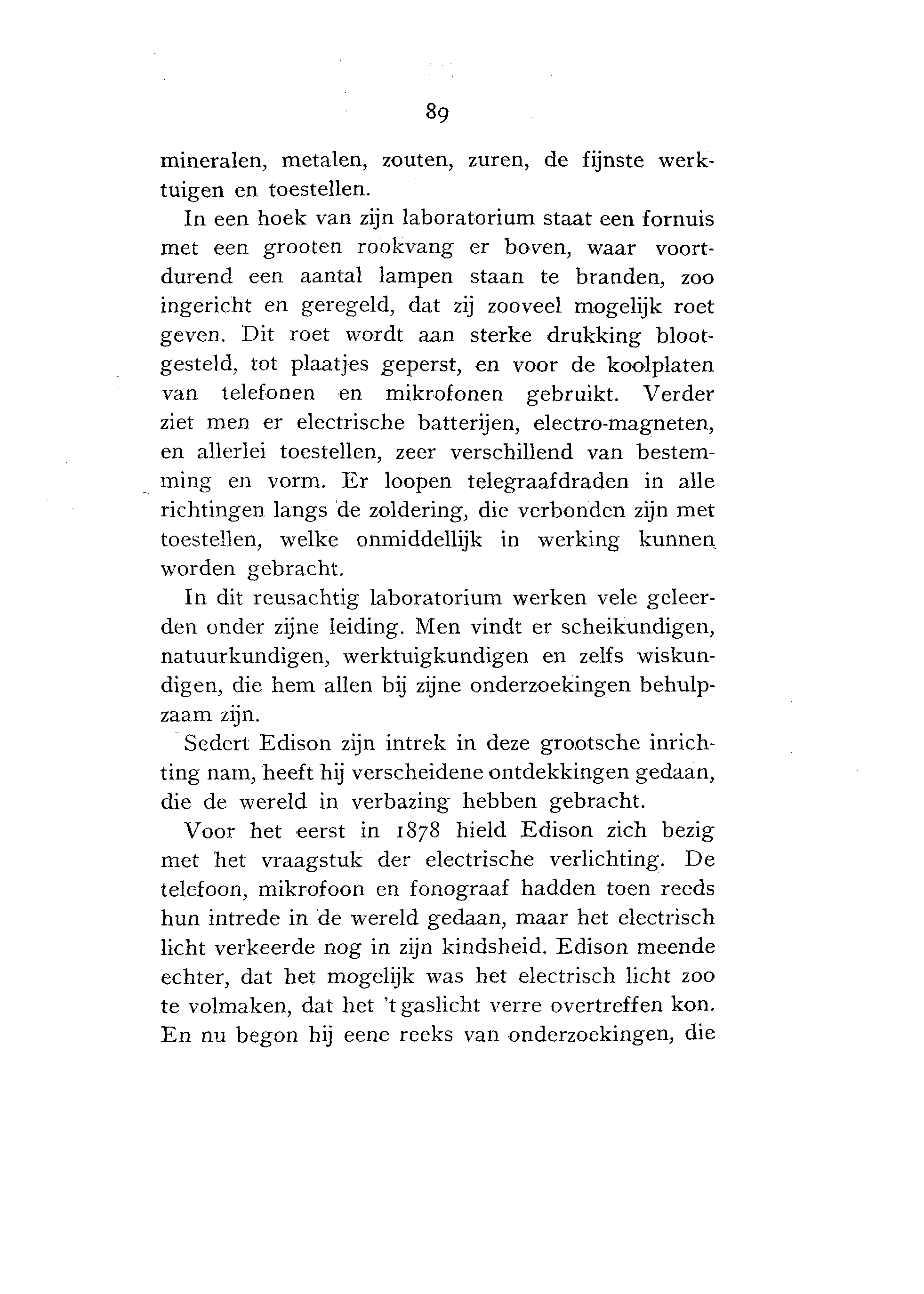 89

mineralen, metalen, zouten, zuren, de fijnste werktuigen en toestellen.

In een hoek van zijn laboratorium staat een fornuis met een grooten rookvang er boven, waar voortdurend een aantal lampen staan te branden, zoo ingericht en geregeld, dat zij zooveel mogelijk roet geven. Dit roet wordt aan sterke drukking blootgesteld, tot plaatjes geperst, en voor de koolplaten van telefonen en mikrofonen gebruikt. Verder ziet men er electrische batterijen, electro-magneten, en allerlei toestellen, zeer verschillend van bestemming en vorm. Er loopen telegraafdraden in alle richtingen langs de zoldering, die verbonden zijn met toestellen, welke onmiddellijk in werking kunnen worden gebracht.

In dit reusachtig laboratorium werken vele geleerden onder zijne leiding. Men vindt er scheikundigen, natuurkundigen, werktuigkundigen en zelfs wiskundigen, die hem allen bij zijne onderzoekingen behulpzaam zijn.

Sedert Edison zijn intrek in deze grootsche inrichting nam, heeft hij verscheidene ontdekkingen gedaan, die de wereld in verbazing hebben gebracht.

Voor het eerst in 1878 hield Edison zich bezig met het vraagstuk der electrische verlichting. De telefoon, mikrofoon en fonograaf hadden toen reeds hun intrede in de wereld gedaan, maar het electrisch licht verkeerde nog in zijn kindsheid. Edison meende echter, dat het mogelijk was het electrisch licht zoo te volmaken, dat het 't gaslicht verre overtreffen kon. En nu begon hij eene reeks van onderzoekingen, die